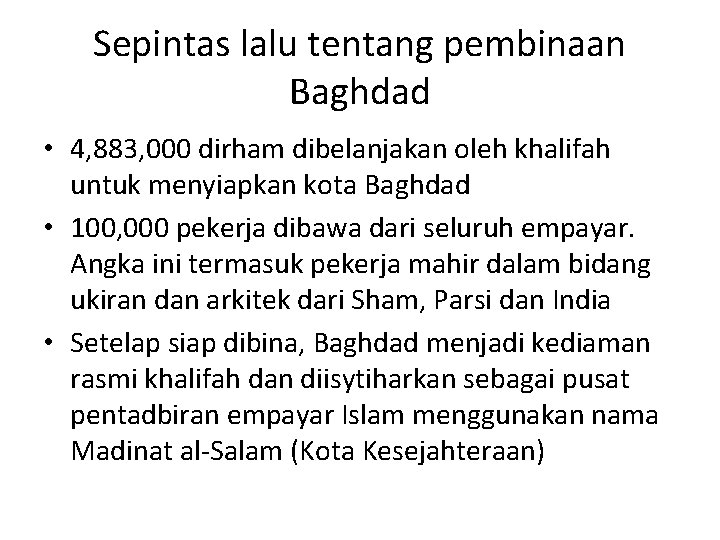 Sepintas lalu tentang pembinaan Baghdad

• 4,883,000 dirham dibelanjakan oleh khalifah untuk menyiapkan kota Baghdad
• 100,000 pekerja dibawa dari seluruh empayar. Angka ini termasuk pekerja mahir dalam bidang ukiran dan arkitek dari Sham, Parsi dan India
• Setelap siap dibina, Baghdad menjadi kediaman rasmi khalifah dan diisytiharkan sebagai pusat pentadbiran empayar Islam menggunakan nama Madinat al-Salam (Kota Kesejahteraan)